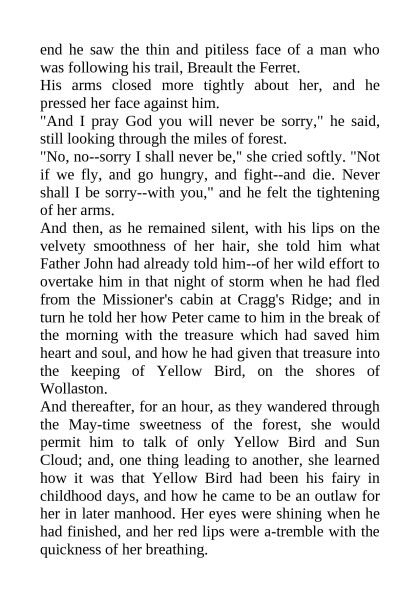 end he saw the thin and pitiless face of a man who was following his trail, Breault the Ferret.

His arms closed more tightly about her, and he pressed her face against him.

"And I pray God you will never be sorry," he said, still looking through the miles of forest.

"No, no--sorry I shall never be," she cried softly. "Not if we fly, and go hungry, and fight--and die. Never shall I be sorry--with you," and he felt the tightening of her arms.

And then, as he remained silent, with his lips on the velvety smoothness of her hair, she told him what Father John had already told him--of her wild effort to overtake him in that night of storm when he had fled from the Missioner's cabin at Cragg's Ridge; and in turn he told her how Peter came to him in the break of the morning with the treasure which had saved him heart and soul, and how he had given that treasure into the keeping of Yellow Bird, on the shores of Wollaston.

And thereafter, for an hour, as they wandered through the May-time sweetness of the forest, she would permit him to talk of only Yellow Bird and Sun Cloud; and, one thing leading to another, she learned how it was that Yellow Bird had been his fairy in childhood days, and how he came to be an outlaw for her in later manhood. Her eyes were shining when he had finished, and her red lips were a-tremble with the quickness of her breathing.